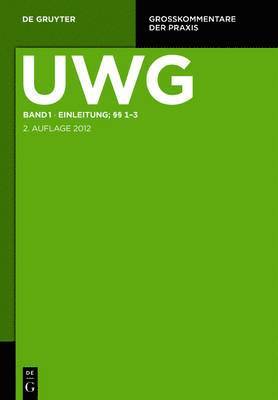 DE GRUYTER

GROSSKOMMENTARE DER PRAXIS

UWG

BAND 1 · EINLEITUNG; §§ 1–3

2. AUFLAGE 2012

DE G